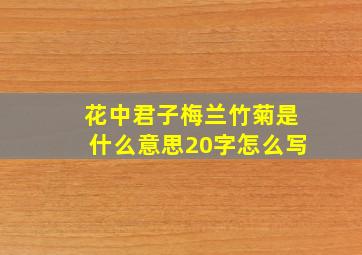 花中君子梅兰竹菊是什么意思20字怎么写